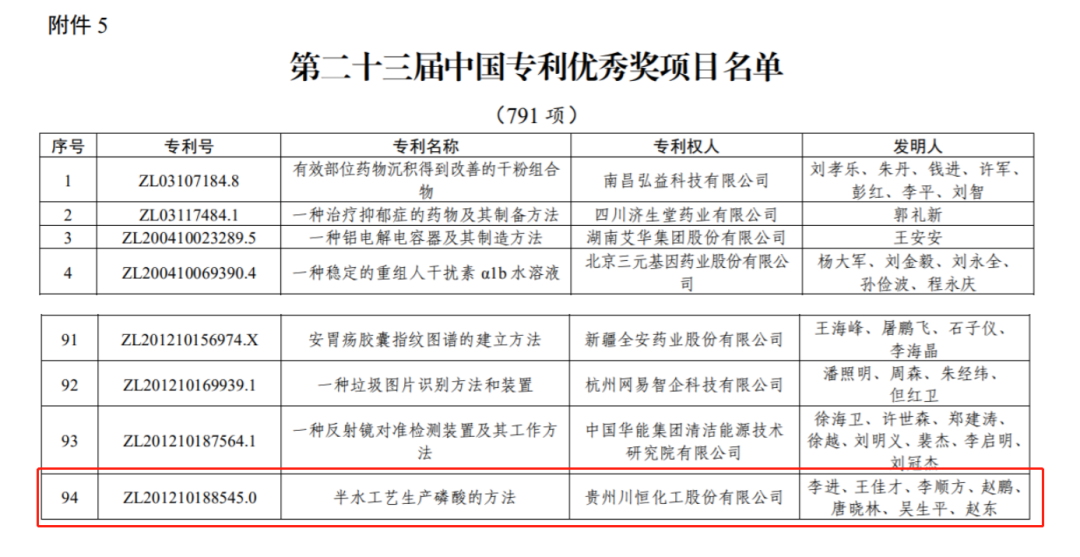 附件 5

第二十三届中国专利优秀奖项目名单

（791 项）

| 序号 | 专利号 | 专利名称 | 专利权人 | 发明人 |
|---|---|---|---|---|
| 1 | ZL03107184.8 | 有效部位药物沉积得到改善的干粉组合物 | 南昌弘益科技有限公司 | 刘孝乐、朱丹、钱进、许军、彭红、李平、刘智 |
| 2 | ZL03117484.1 | 一种治疗抑郁症的药物及其制备方法 | 四川济生堂药业有限公司 | 郭礼新 |
| 3 | ZL200410023289.5 | 一种铝电解电容器及其制造方法 | 湖南艾华集团股份有限公司 | 王安安 |
| 4 | ZL200410069390.4 | 一种稳定的重组人干扰素 α1b 水溶液 | 北京三元基因药业股份有限公司 | 杨大军、刘金毅、刘永全、孙俭波、程永庆 |

| 91 | ZL201210156974.X | 安胃疡胶囊指纹图谱的建立方法 | 新疆全安药业股份有限公司 | 王海峰、屠鹏飞、石子仪、李海晶 |
|---|---|---|---|---|
| 92 | ZL201210169939.1 | 一种垃圾图片识别方法和装置 | 杭州网易智企科技有限公司 | 潘照明、周森、朱经纬、但红卫 |
| 93 | ZL201210187564.1 | 一种反射镜对准检测装置及其工作方法 | 中国华能集团清洁能源技术研究院有限公司 | 徐海卫、许世森、郑建涛、徐越、刘明义、裴杰、李启明、刘冠杰 |
| 94 | ZL201210188545.0 | 半水工艺生产磷酸的方法 | 贵州川恒化工股份有限公司 | 李进、王佳才、李顺方、赵鹏、唐晓林、吴生平、赵东 |